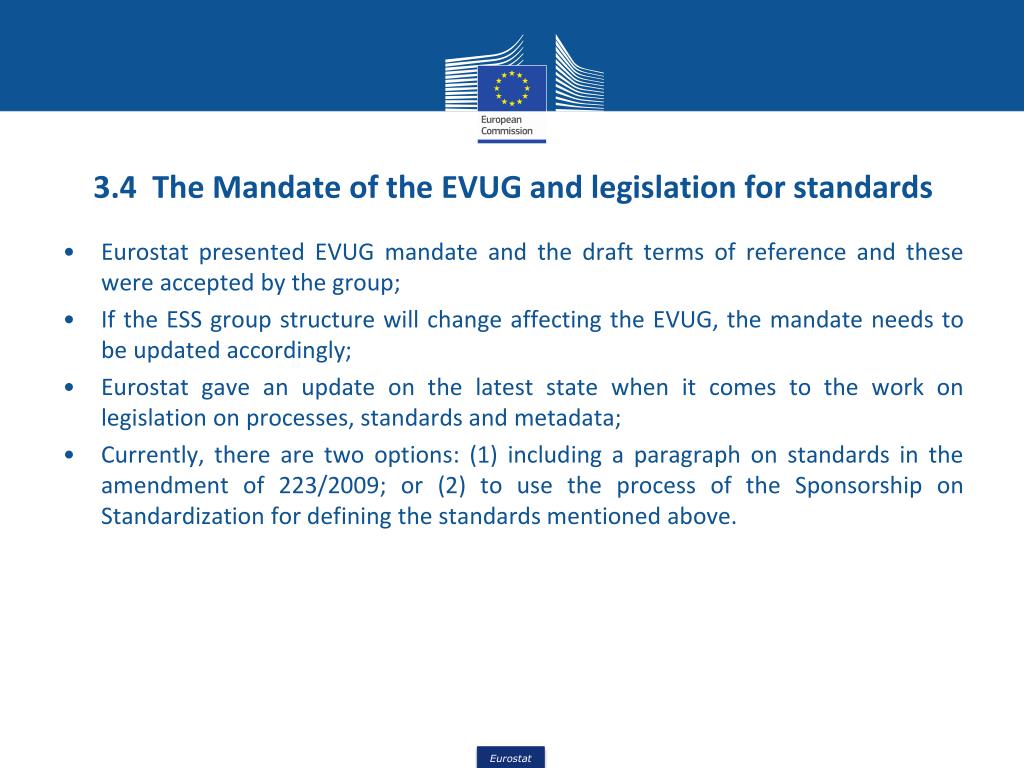 European Commission

3.4 The Mandate of the EVUG and legislation for standards

• Eurostat presented EVUG mandate and the draft terms of reference and these were accepted by the group;
• If the ESS group structure will change affecting the EVUG, the mandate needs to be updated accordingly;
• Eurostat gave an update on the latest state when it comes to the work on legislation on processes, standards and metadata;
• Currently, there are two options: (1) including a paragraph on standards in the amendment of 223/2009; or (2) to use the process of the Sponsorship on Standardization for defining the standards mentioned above.

Eurostat